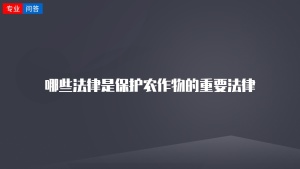 专业 问答

哪些法律是保护农作物的重要法律